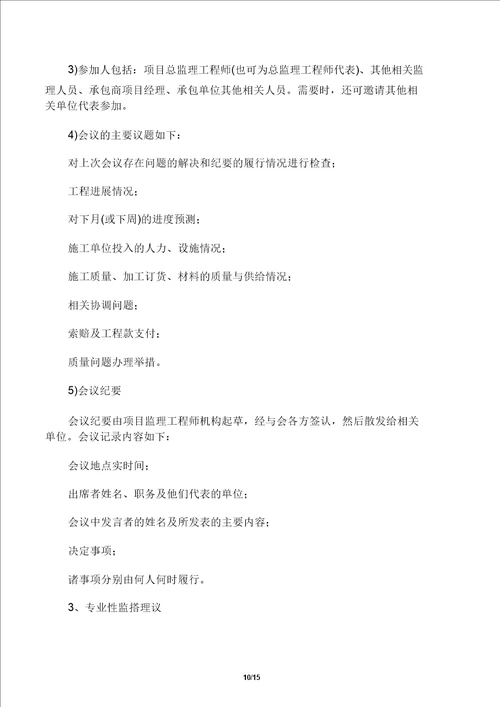 3)参加人包括：项目总监理工程师(也可为总监理工程师代表)、其他相关监理人员、承包商项目经理、承包单位其他相关人员。需要时，还可邀请其他相关单位代表参加。

4)会议的主要议题如下：

对上次会议存在问题的解决和纪要的履行情况进行检查；

工程进展情况；

对下月(或下周)的进度预测；

施工单位投入的人力、设施情况；

施工质量、加工订货、材料的质量与供给情况；

相关协调问题；

索赔及工程款支付；

质量问题办理举措。

5)会议纪要

会议纪要由项目监理工程师机构起草，经与会各方签认，然后散发给相关单位。会议记录内容如下：

会议地点实时间；

出席者姓名、职务及他们代表的单位；

会议中发言者的姓名及所发表的主要内容；

决定事项；

诸事项分别由何人何时履行。

3、专业性监搭理议

10/15